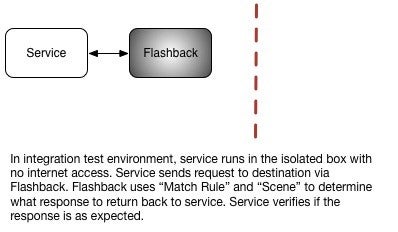 Service

Flashback

In integration test environment, service runs in the isolated box with no internet access. Service sends request to destination via Flashback. Flashback uses “Match Rule” and “Scene” to determine what response to return back to service. Service verifies if the response is as expected.